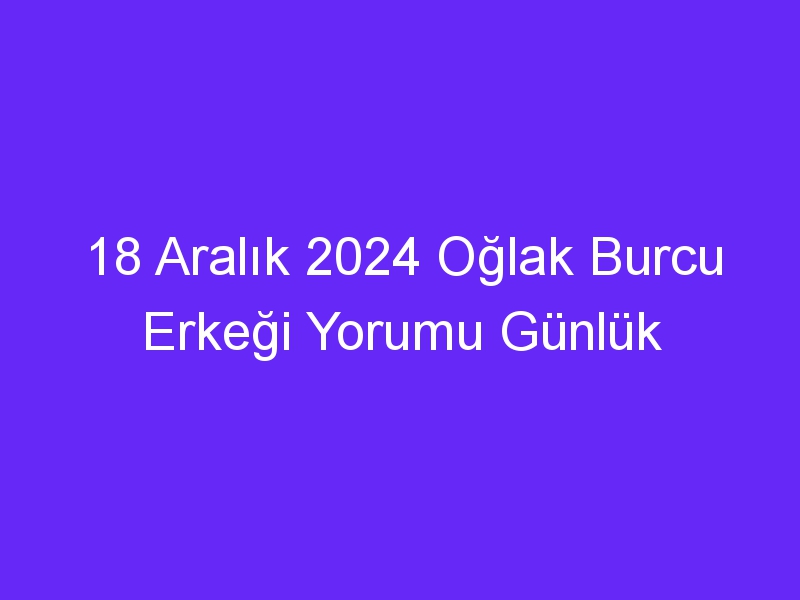 18 Aralık 2024 Oğlak Burcu Erkeği Yorumu Günlük